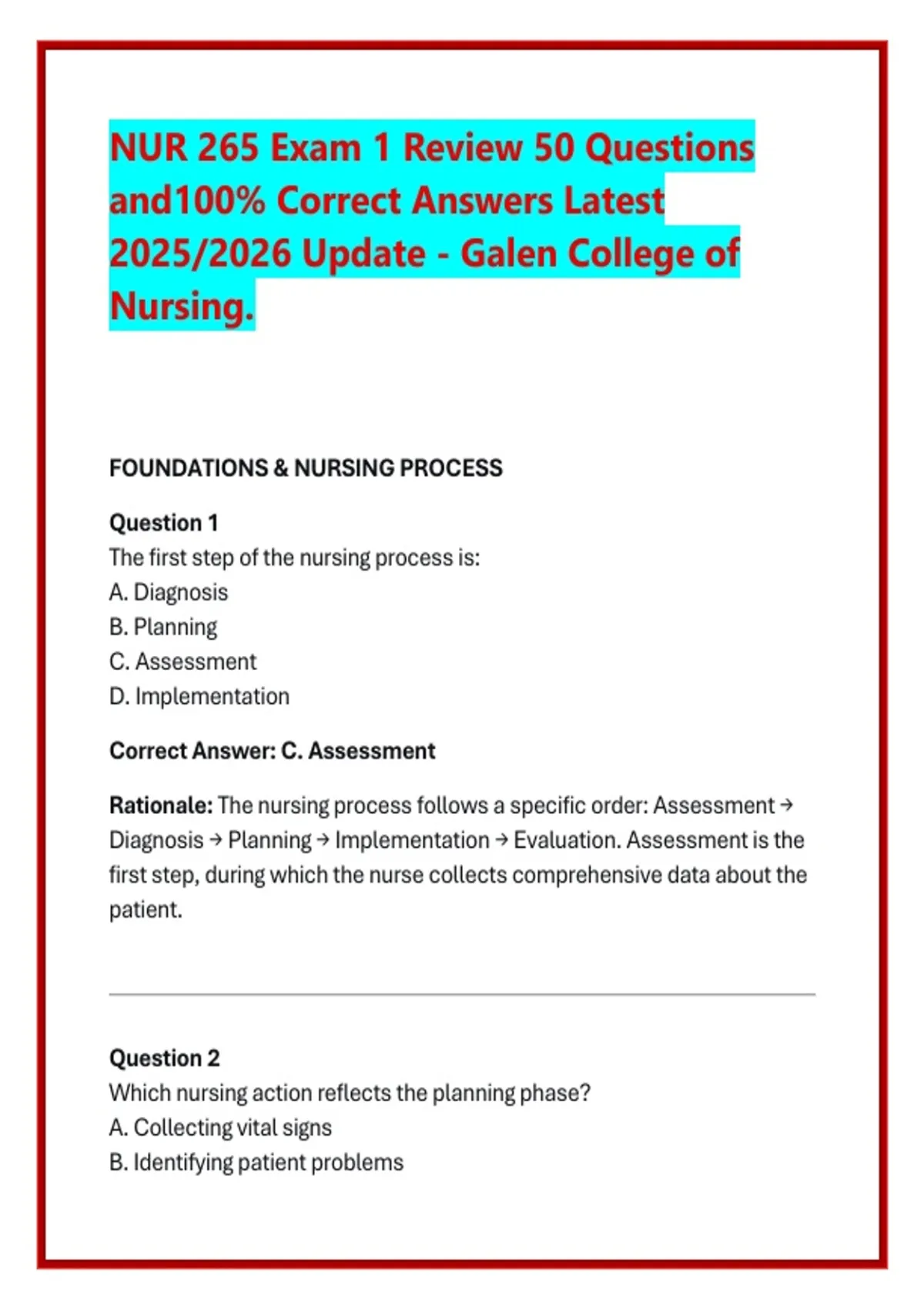 NUR 265 Exam 1 Review 50 Questions and100% Correct Answers Latest 2025/2026 Update - Galen College of Nursing.

FOUNDATIONS & NURSING PROCESS

Question 1
The first step of the nursing process is:
A. Diagnosis
B. Planning
C. Assessment
D. Implementation

Correct Answer: C. Assessment

Rationale: The nursing process follows a specific order: Assessment → Diagnosis → Planning → Implementation → Evaluation. Assessment is the first step, during which the nurse collects comprehensive data about the patient.

Question 2
Which nursing action reflects the planning phase?
A. Collecting vital signs
B. Identifying patient problems